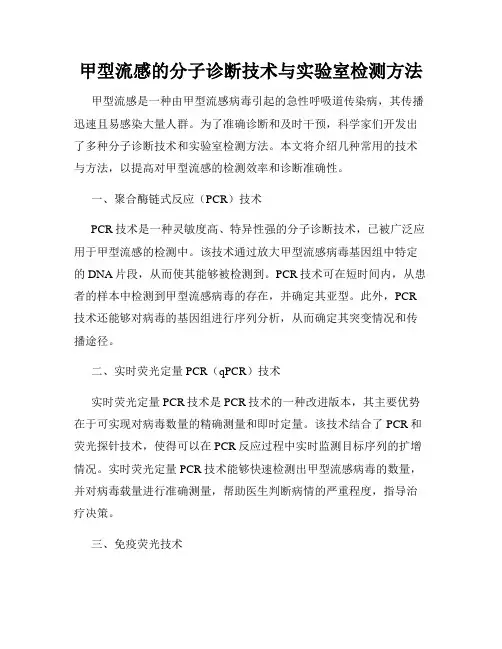 甲型流感的分子诊断技术与实验室检测方法

甲型流感是一种由甲型流感病毒引起的急性呼吸道传染病，其传播迅速且易感染大量人群。为了准确诊断和及时干预，科学家们开发出了多种分子诊断技术和实验室检测方法。本文将介绍几种常用的技术与方法，以提高对甲型流感的检测效率和诊断准确性。

一、聚合酶链式反应（PCR）技术

PCR技术是一种灵敏度高、特异性强的分子诊断技术，已被广泛应用于甲型流感的检测中。该技术通过放大甲型流感病毒基因组中特定的DNA片段，从而使其能够被检测到。PCR技术可在短时间内，从患者的样本中检测到甲型流感病毒的存在，并确定其亚型。此外，PCR技术还能够对病毒的基因组进行序列分析，从而确定其突变情况和传播途径。

二、实时荧光定量PCR（qPCR）技术

实时荧光定量PCR技术是PCR技术的一种改进版本，其主要优势在于可实现对病毒数量的精确测量和即时定量。该技术结合了PCR和荧光探针技术，使得可以在PCR反应过程中实时监测目标序列的扩增情况。实时荧光定量PCR技术能够快速检测出甲型流感病毒的数量，并对病毒载量进行准确测量，帮助医生判断病情的严重程度，指导治疗决策。

三、免疫荧光技术